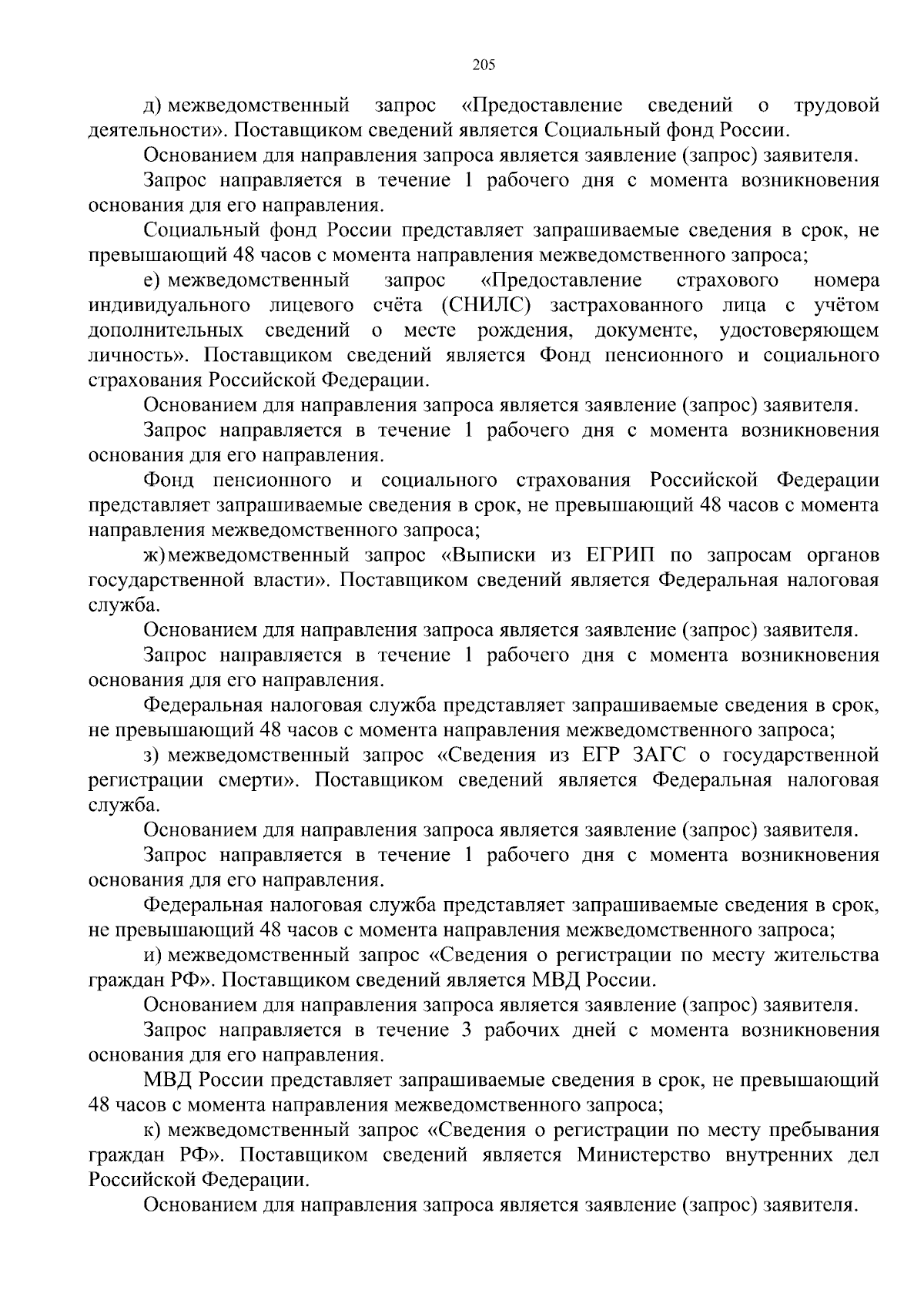 205

д) межведомственный запрос «Предоставление сведений о трудовой деятельности». Поставщиком сведений является Социальный фонд России.

Основанием для направления запроса является заявление (запрос) заявителя.

Запрос направляется в течение 1 рабочего дня с момента возникновения основания для его направления.

Социальный фонд России представляет запрашиваемые сведения в срок, не превышающий 48 часов с момента направления межведомственного запроса;

е) межведомственный запрос «Предоставление страхового номера индивидуального лицевого счёта (СНИЛС) застрахованного лица с учётом дополнительных сведений о месте рождения, документе, удостоверяющем личность». Поставщиком сведений является Фонд пенсионного и социального страхования Российской Федерации.

Основанием для направления запроса является заявление (запрос) заявителя.

Запрос направляется в течение 1 рабочего дня с момента возникновения основания для его направления.

Фонд пенсионного и социального страхования Российской Федерации представляет запрашиваемые сведения в срок, не превышающий 48 часов с момента направления межведомственного запроса;

ж) межведомственный запрос «Выписки из ЕГРИП по запросам органов государственной власти». Поставщиком сведений является Федеральная налоговая служба.

Основанием для направления запроса является заявление (запрос) заявителя.

Запрос направляется в течение 1 рабочего дня с момента возникновения основания для его направления.

Федеральная налоговая служба представляет запрашиваемые сведения в срок, не превышающий 48 часов с момента направления межведомственного запроса;

з) межведомственный запрос «Сведения из ЕГР ЗАГС о государственной регистрации смерти». Поставщиком сведений является Федеральная налоговая служба.

Основанием для направления запроса является заявление (запрос) заявителя.

Запрос направляется в течение 1 рабочего дня с момента возникновения основания для его направления.

Федеральная налоговая служба представляет запрашиваемые сведения в срок, не превышающий 48 часов с момента направления межведомственного запроса;

и) межведомственный запрос «Сведения о регистрации по месту жительства граждан РФ». Поставщиком сведений является МВД России.

Основанием для направления запроса является заявление (запрос) заявителя.

Запрос направляется в течение 3 рабочих дней с момента возникновения основания для его направления.

МВД России представляет запрашиваемые сведения в срок, не превышающий 48 часов с момента направления межведомственного запроса;

к) межведомственный запрос «Сведения о регистрации по месту пребывания граждан РФ». Поставщиком сведений является Министерство внутренних дел Российской Федерации.

Основанием для направления запроса является заявление (запрос) заявителя.